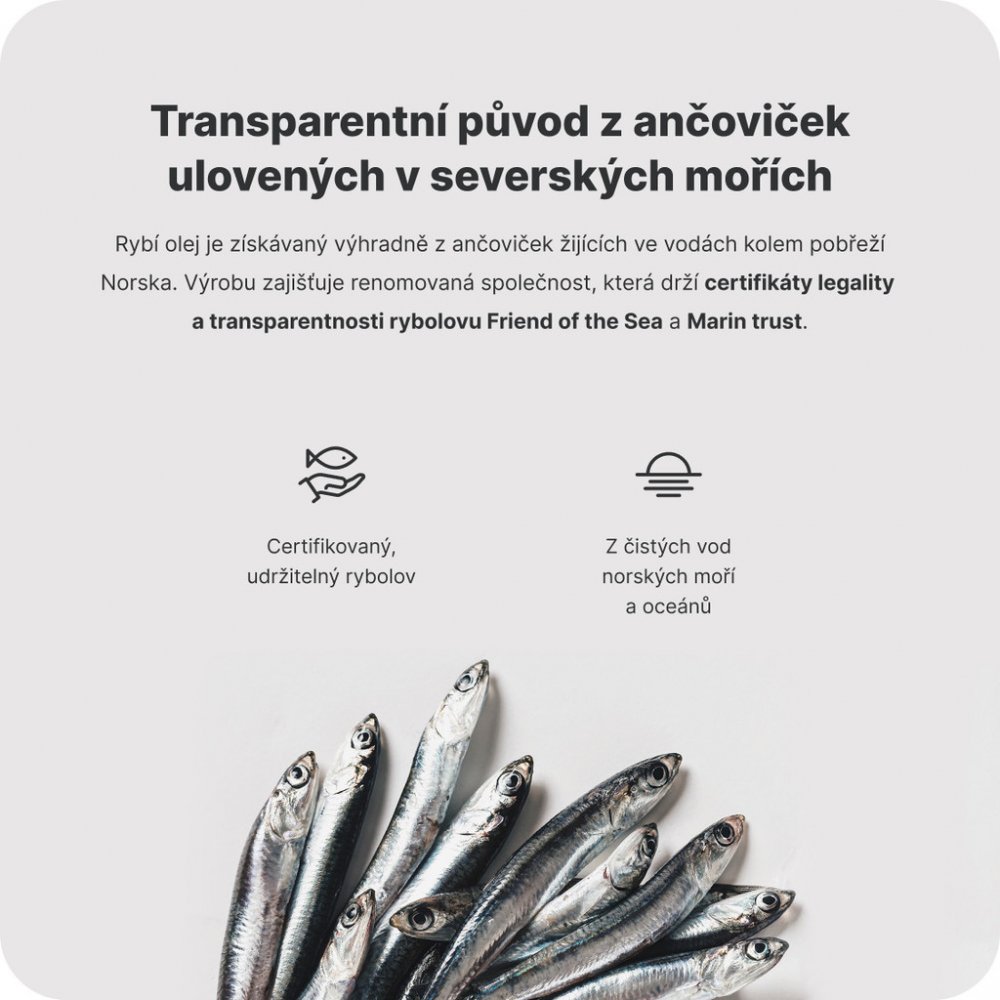 Transparentní původ z ančoviček ulovených v severských mořích

Rybí olej je získávaný výhradně z ančoviček žijících ve vodách kolem pobřeží Norska. Výrobu zajišťuje renomovaná společnost, která drží certifikáty legality a transparentnosti rybolovu Friend of the Sea a Marin trust.

Certifikovaný, udržitelný rybolov

Z čistých vod norských moří a oceánů